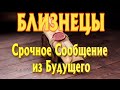 БЛИЗНЕЦЫ

Срочное Сообщение из Будущего